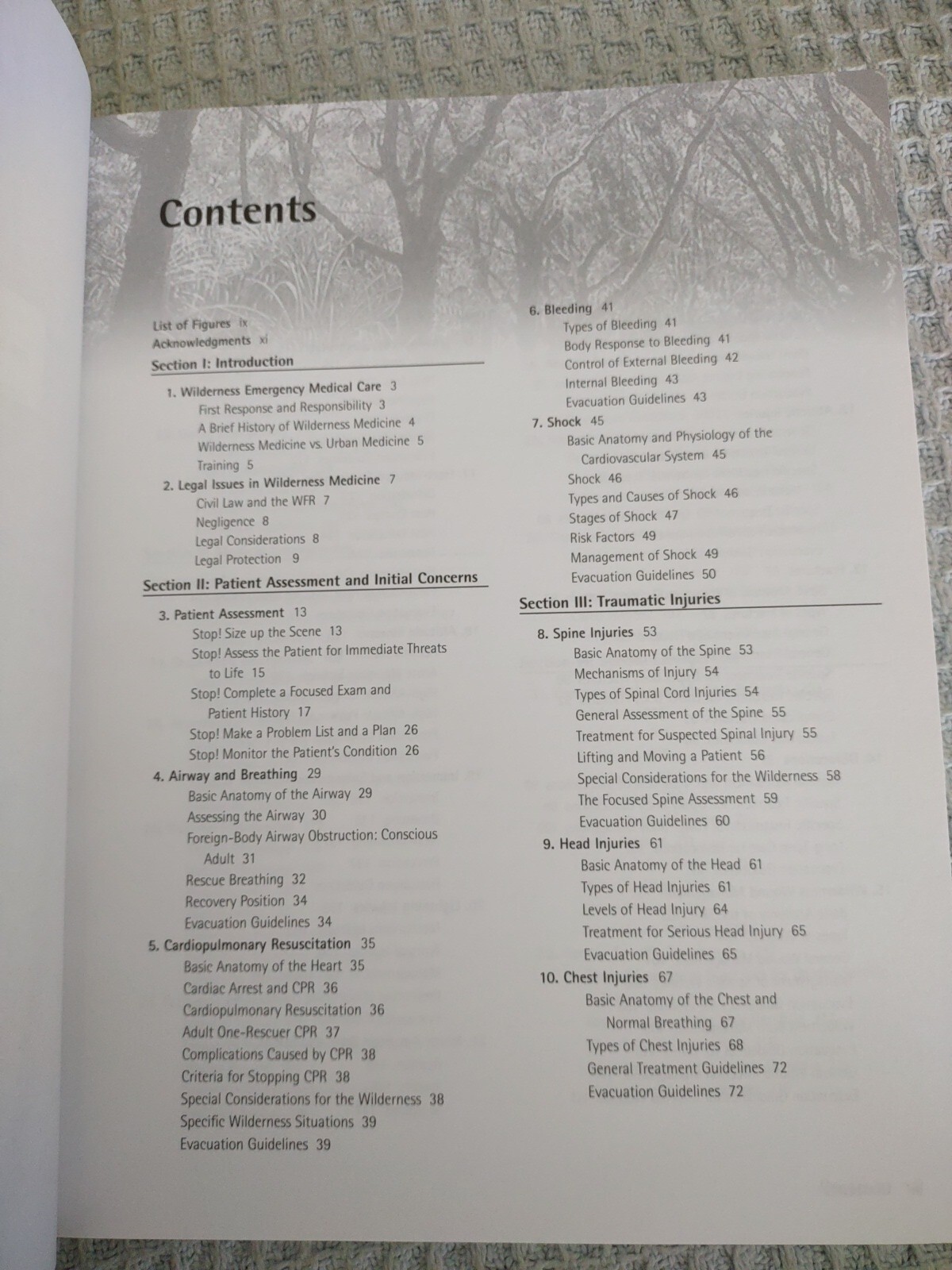 Contents

List of Figures ix
Acknowledgments xi

Section I: Introduction

1. Wilderness Emergency Medical Care 3
First Response and Responsibility 3
A Brief History of Wilderness Medicine 4
Wilderness Medicine vs. Urban Medicine 5
Training 5

2. Legal Issues in Wilderness Medicine 7
Civil Law and the WFR 7
Negligence 8
Legal Considerations 8
Legal Protection 9

Section II: Patient Assessment and Initial Concerns

3. Patient Assessment 13
Stop! Size up the Scene 13
Stop! Assess the Patient for Immediate Threats to Life 15
Stop! Complete a Focused Exam and Patient History 17
Stop! Make a Problem List and a Plan 26
Stop! Monitor the Patient's Condition 26

4. Airway and Breathing 29
Basic Anatomy of the Airway 29
Assessing the Airway 30
Foreign-Body Airway Obstruction: Conscious Adult 31
Rescue Breathing 32
Recovery Position 34
Evacuation Guidelines 34

5. Cardiopulmonary Resuscitation 35
Basic Anatomy of the Heart 35
Cardiac Arrest and CPR 36
Cardiopulmonary Resuscitation 36
Adult One-Rescuer CPR 37
Complications Caused by CPR 38
Criteria for Stopping CPR 38
Special Considerations for the Wilderness 38
Specific Wilderness Situations 39
Evacuation Guidelines 39

6. Bleeding 41
Types of Bleeding 41
Body Response to Bleeding 41
Control of External Bleeding 42
Internal Bleeding 43
Evacuation Guidelines 43

7. Shock 45
Basic Anatomy and Physiology of the Cardiovascular System 45
Shock 46
Types and Causes of Shock 46
Stages of Shock 47
Risk Factors 49
Management of Shock 49
Evacuation Guidelines 50

Section III: Traumatic Injuries

8. Spine Injuries 53
Basic Anatomy of the Spine 53
Mechanisms of Injury 54
Types of Spinal Cord Injuries 54
General Assessment of the Spine 55
Treatment for Suspected Spinal Injury 55
Lifting and Moving a Patient 56
Special Considerations for the Wilderness 58
The Focused Spine Assessment 59
Evacuation Guidelines 60

9. Head Injuries 61
Basic Anatomy of the Head 61
Types of Head Injuries 61
Levels of Head Injury 64
Treatment for Serious Head Injury 65
Evacuation Guidelines 65

10. Chest Injuries 67
Basic Anatomy of the Chest and Normal Breathing 67
Types of Chest Injuries 68
General Treatment Guidelines 72
Evacuation Guidelines 72